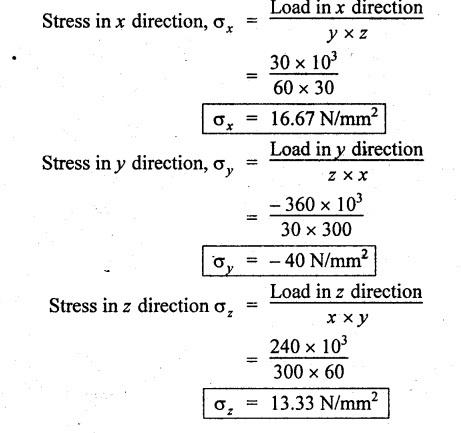 Stress in $x$ direction, $\sigma_x = \frac{\text{Load in } x \text{ direction}}{y \times z}$

$= \frac{30 \times 10^3}{60 \times 30}$

$\sigma_x = 16.67 \text{ N/mm}^2$

Stress in $y$ direction, $\sigma_y = \frac{\text{Load in } y \text{ direction}}{z \times x}$

$= \frac{-360 \times 10^3}{30 \times 300}$

$\sigma_y = -40 \text{ N/mm}^2$

Stress in $z$ direction $\sigma_z = \frac{\text{Load in } z \text{ direction}}{x \times y}$

$= \frac{240 \times 10^3}{300 \times 60}$

$\sigma_z = 13.33 \text{ N/mm}^2$